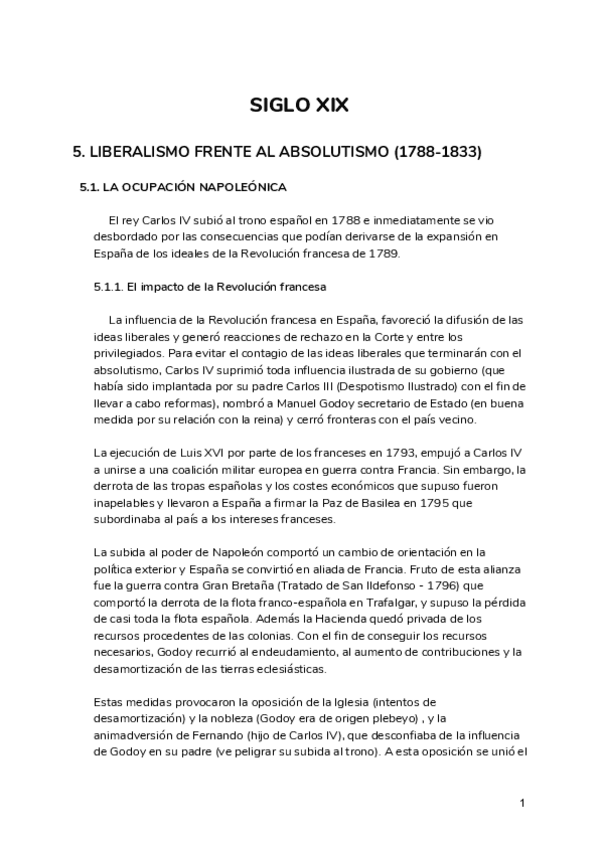 SIGLO XIX

5. LIBERALISMO FRENTE AL ABSOLUTISMO (1788-1833)

5.1. LA OCUPACIÓN NAPOLEÓNICA

El rey Carlos IV subió al trono español en 1788 e inmediatamente se vio desbordado por las consecuencias que podían derivarse de la expansión en España de los ideales de la Revolución francesa de 1789.

5.1.1. El impacto de la Revolución francesa

La influencia de la Revolución francesa en España, favoreció la difusión de las ideas liberales y generó reacciones de rechazo en la Corte y entre los privilegiados. Para evitar el contagio de las ideas liberales que terminarán con el absolutismo, Carlos IV suprimió toda influencia ilustrada de su gobierno (que había sido implantada por su padre Carlos III (Despotismo Ilustrado) con el fin de llevar a cabo reformas), nombró a Manuel Godoy secretario de Estado (en buena medida por su relación con la reina) y cerró fronteras con el país vecino.

La ejecución de Luis XVI por parte de los franceses en 1793, empujó a Carlos IV a unirse a una coalición militar europea en guerra contra Francia. Sin embargo, la derrota de las tropas españolas y los costes económicos que supuso fueron inapelables y llevaron a España a firmar la Paz de Basilea en 1795 que subordinaba al país a los intereses franceses.

La subida al poder de Napoleón comportó un cambio de orientación en la política exterior y España se convirtió en aliada de Francia. Fruto de esta alianza fue la guerra contra Gran Bretaña (Tratado de San Ildefonso - 1796) que comportó la derrota de la flota franco-española en Trafalgar, y supuso la pérdida de casi toda la flota española. Además la Hacienda quedó privada de los recursos procedentes de las colonias. Con el fin de conseguir los recursos necesarios, Godoy recurrió al endeudamiento, al aumento de contribuciones y la desamortización de las tierras eclesiásticas.

Estas medidas provocaron la oposición de la Iglesia (intentos de desamortización) y la nobleza (Godoy era de origen plebeyo) , y la animadversión de Fernando (hijo de Carlos IV), que desconfiaba de la influencia de Godoy en su padre (ve peligrar su subida al trono). A esta oposición se unió el

1